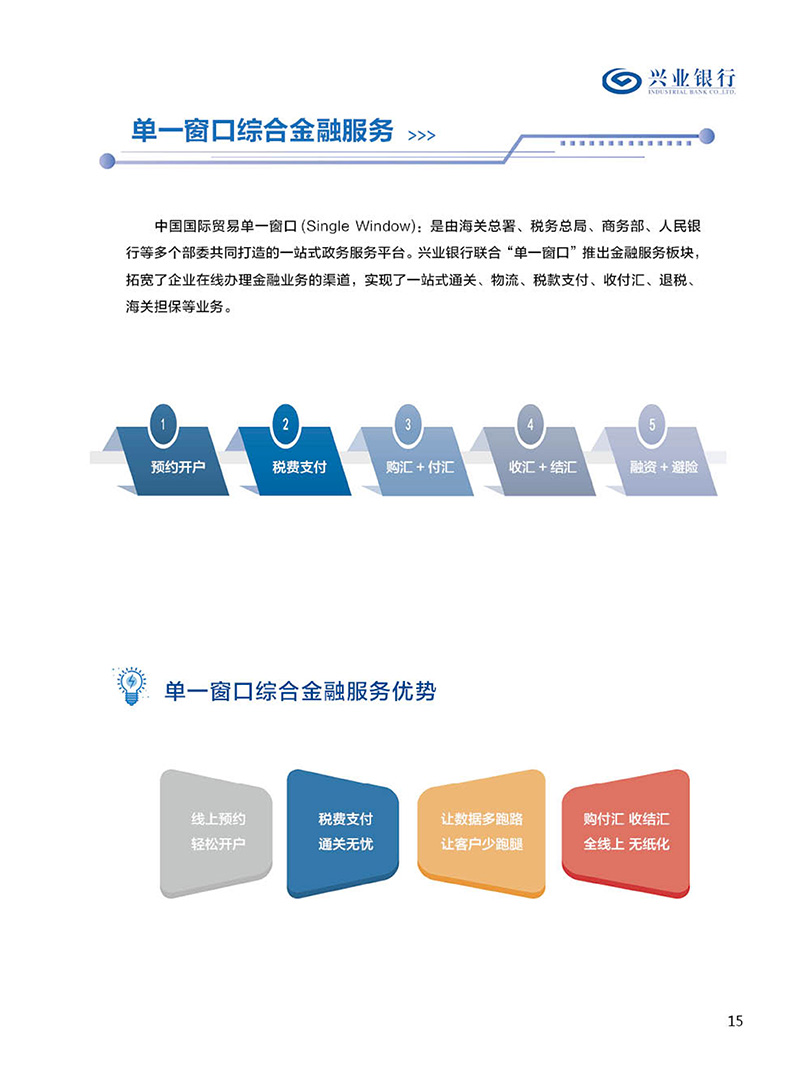 兴业银行
INDUSTRIAL BANK CO.,LTD.

单一窗口综合金融服务 >>>

中国国际贸易单一窗口 (Single Window)：是由海关总署、税务总局、商务部、人民银行等多个部委共同打造的一站式政务服务平台。兴业银行联合“单一窗口”推出金融服务板块，拓宽了企业在线办理金融业务的渠道，实现了一站式通关、物流、税款支付、收付汇、退税、海关担保等业务。

1
预约开户

2
税费支付

3
购汇 + 付汇

4
收汇 + 结汇

5
融资 + 避险

单一窗口综合金融服务优势

线上预约
轻松开户

税费支付
通关无忧

让数据多跑路
让客户少跑腿

购付汇 收结汇
全线上 无纸化

15